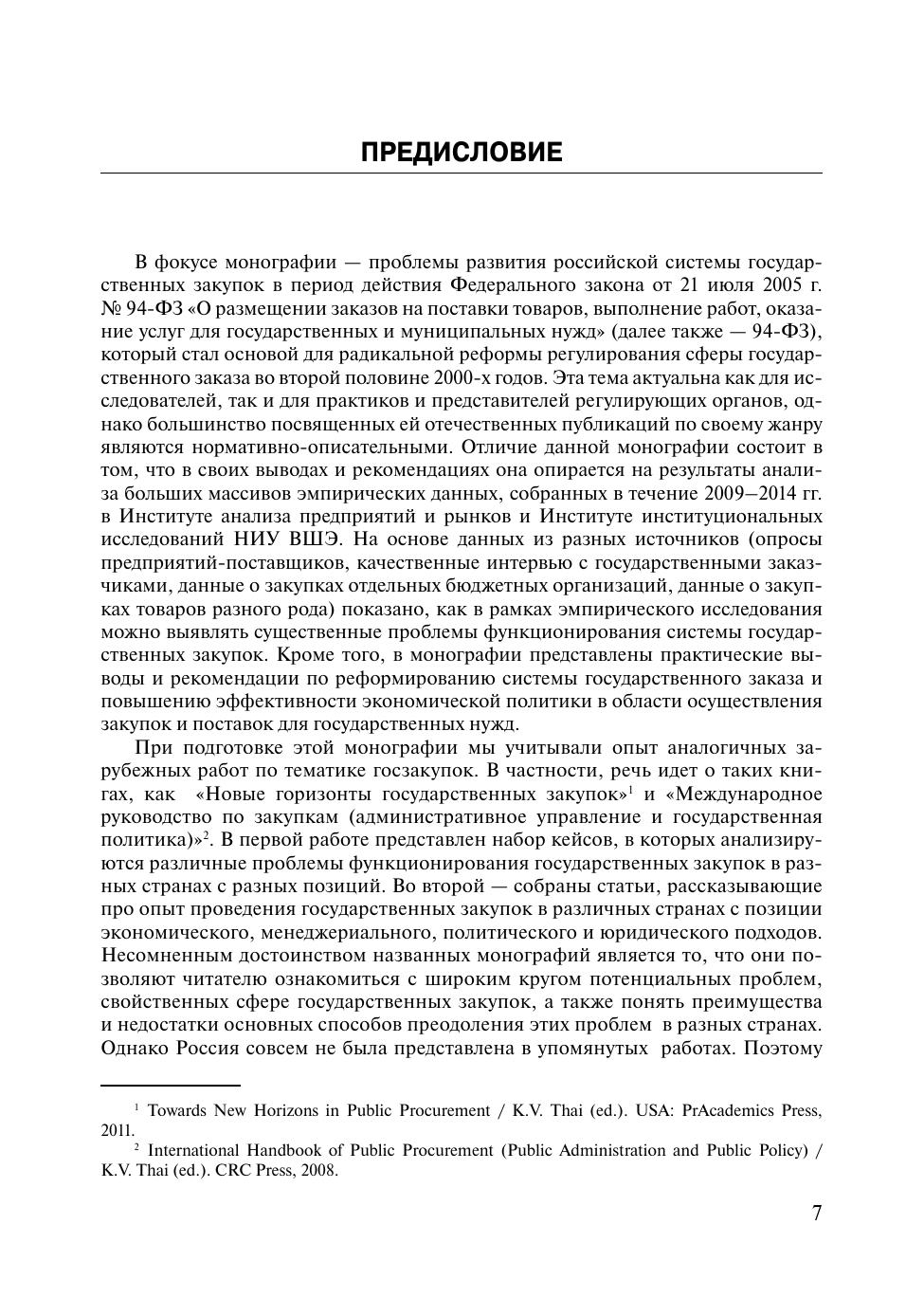 ПРЕДИСЛОВИЕ

В фокусе монографии — проблемы развития российской системы государственных закупок в период действия Федерального закона от 21 июля 2005 г. № 94-ФЗ «О размещении заказов на поставки товаров, выполнение работ, оказание услуг для государственных и муниципальных нужд» (далее также — 94-ФЗ), который стал основой для радикальной реформы регулирования сферы государственного заказа во второй половине 2000-х годов. Эта тема актуальна как для исследователей, так и для практиков и представителей регулирующих органов, однако большинство посвященных ей отечественных публикаций по своему жанру являются нормативно-описательными. Отличие данной монографии состоит в том, что в своих выводах и рекомендациях она опирается на результаты анализа больших массивов эмпирических данных, собранных в течение 2009–2014 гг. в Институте анализа предприятий и рынков и Институте институциональных исследований НИУ ВШЭ. На основе данных из разных источников (опросы предприятий-поставщиков, качественные интервью с государственными заказчиками, данные о закупках отдельных бюджетных организаций, данные о закупках товаров разного рода) показано, как в рамках эмпирического исследования можно выявлять существенные проблемы функционирования системы государственных закупок. Кроме того, в монографии представлены практические выводы и рекомендации по реформированию системы государственного заказа и повышению эффективности экономической политики в области осуществления закупок и поставок для государственных нужд.

При подготовке этой монографии мы учитывали опыт аналогичных зарубежных работ по тематике госзакупок. В частности, речь идет о таких книгах, как «Новые горизонты государственных закупок»$^1$ и «Международное руководство по закупкам (административное управление и государственная политика)»$^2$. В первой работе представлен набор кейсов, в которых анализируются различные проблемы функционирования государственных закупок в разных странах с разных позиций. Во второй — собраны статьи, рассказывающие про опыт проведения государственных закупок в различных странах с позиции экономического, менеджериального, политического и юридического подходов. Несомненным достоинством названных монографий является то, что они позволяют читателю ознакомиться с широким кругом потенциальных проблем, свойственных сфере государственных закупок, а также понять преимущества и недостатки основных способов преодоления этих проблем в разных странах. Однако Россия совсем не была представлена в упомянутых работах. Поэтому

$^1$ Towards New Horizons in Public Procurement / K.V. Thai (ed.). USA: PrAcademics Press, 2011.

$^2$ International Handbook of Public Procurement (Public Administration and Public Policy) / K.V. Thai (ed.). CRC Press, 2008.

7